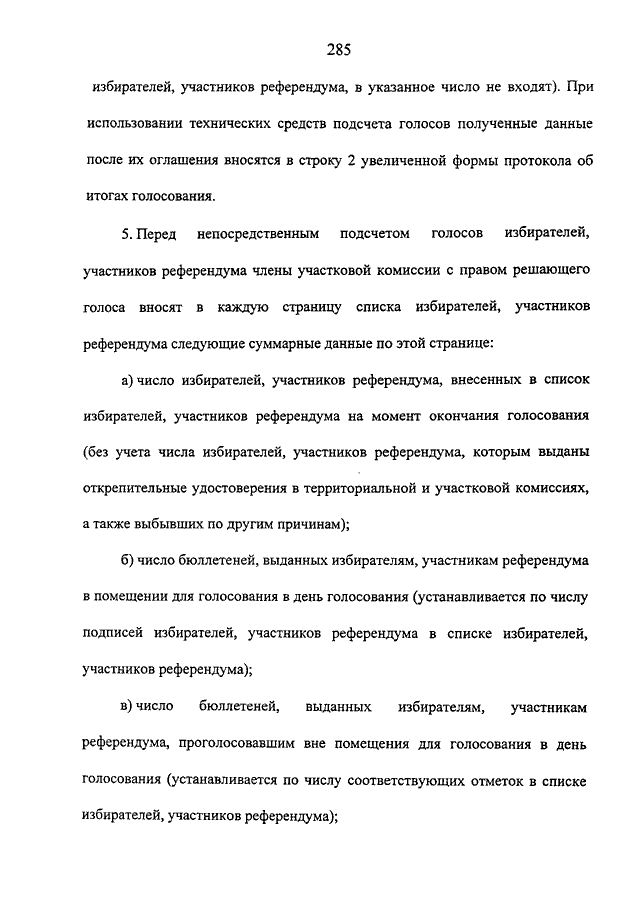 285

избирателей, участников референдума, в указанное число не входят). При использовании технических средств подсчета голосов полученные данные после их оглашения вносятся в строку 2 увеличенной формы протокола об итогах голосования.

5. Перед непосредственным подсчетом голосов избирателей, участников референдума члены участковой комиссии с правом решающего голоса вносят в каждую страницу списка избирателей, участников референдума следующие суммарные данные по этой странице:

а) число избирателей, участников референдума, внесенных в список избирателей, участников референдума на момент окончания голосования (без учета числа избирателей, участников референдума, которым выданы открепительные удостоверения в территориальной и участковой комиссиях, а также выбывших по другим причинам);

б) число бюллетеней, выданных избирателям, участникам референдума в помещении для голосования в день голосования (устанавливается по числу подписей избирателей, участников референдума в списке избирателей, участников референдума);

в) число бюллетеней, выданных избирателям, участникам референдума, проголосовавшим вне помещения для голосования в день голосования (устанавливается по числу соответствующих отметок в списке избирателей, участников референдума);